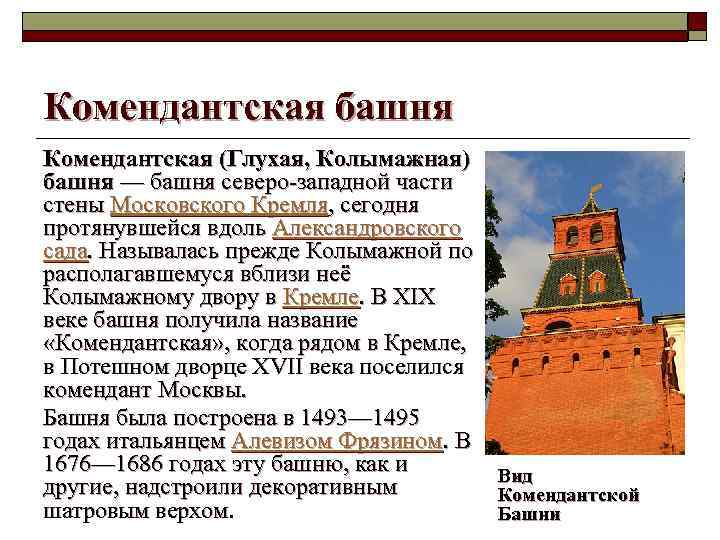 Комендантская башня

Комендантская (Глухая, Колымажная) башня — башня северо-западной части стены Московского Кремля, сегодня протянувшейся вдоль Александровского сада. Называлась прежде Колымажной по располагавшемуся вблизи неё Колымажному двору в Кремле. В XIX веке башня получила название «Комендантская», когда рядом в Кремле, в Потешном дворце XVII века поселился комендант Москвы.

Башня была построена в 1493—1495 годах итальянцем Алевизом Фрязином. В 1676—1686 годах эту башню, как и другие, надстроили декоративным шатровым верхом.

Вид Комендантской Башни